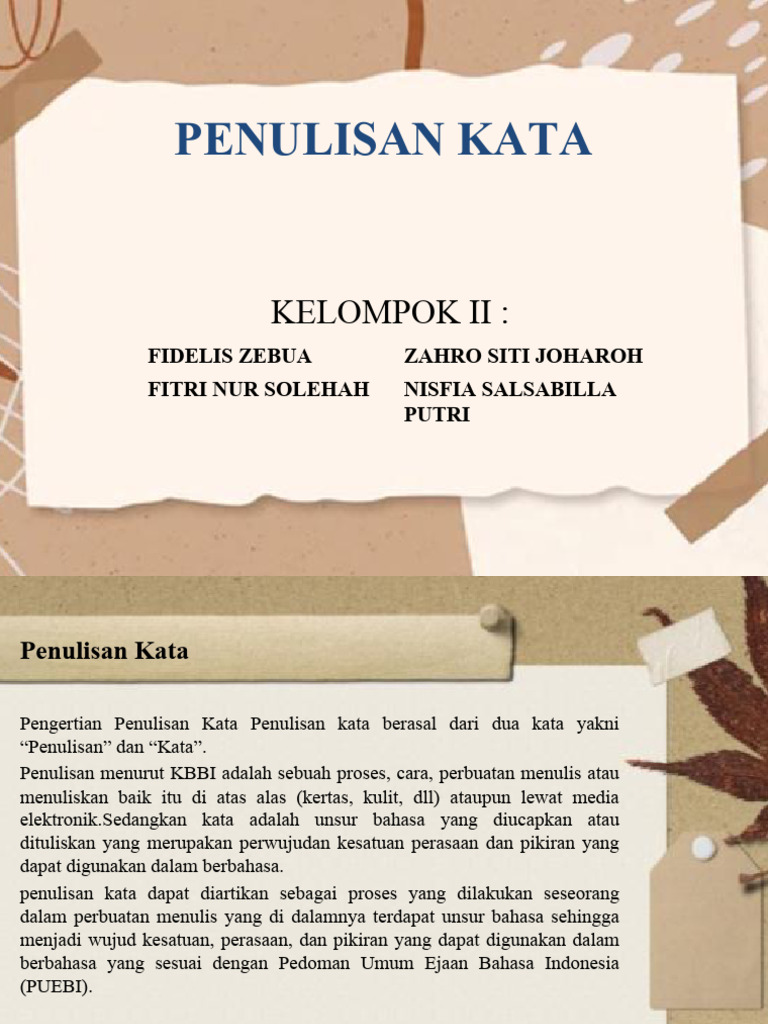 PENULISAN KATA

KELOMPOK II :

FIDELIS ZEBUA
FITRI NUR SOLEHAH

ZAHRO SITI JOHAROH
NISFIA SALSABILLA PUTRI

Penulisan Kata

Pengertian Penulisan Kata Penulisan kata berasal dari dua kata yakni "Penulisan" dan "Kata".

Penulisan menurut KBBI adalah sebuah proses, cara, perbuatan menulis atau menuliskan baik itu di atas alas (kertas, kulit, dll) ataupun lewat media elektronik.Sedangkan kata adalah unsur bahasa yang diucapkan atau dituliskan yang merupakan perwujudan kesatuan perasaan dan pikiran yang dapat digunakan dalam berbahasa.

penulisan kata dapat diartikan sebagai proses yang dilakukan seseorang dalam perbuatan menulis yang di dalamnya terdapat unsur bahasa sehingga menjadi wujud kesatuan, perasaan, dan pikiran yang dapat digunakan dalam berbahasa yang sesuai dengan Pedoman Umum Ejaan Bahasa Indonesia (PUEBI).